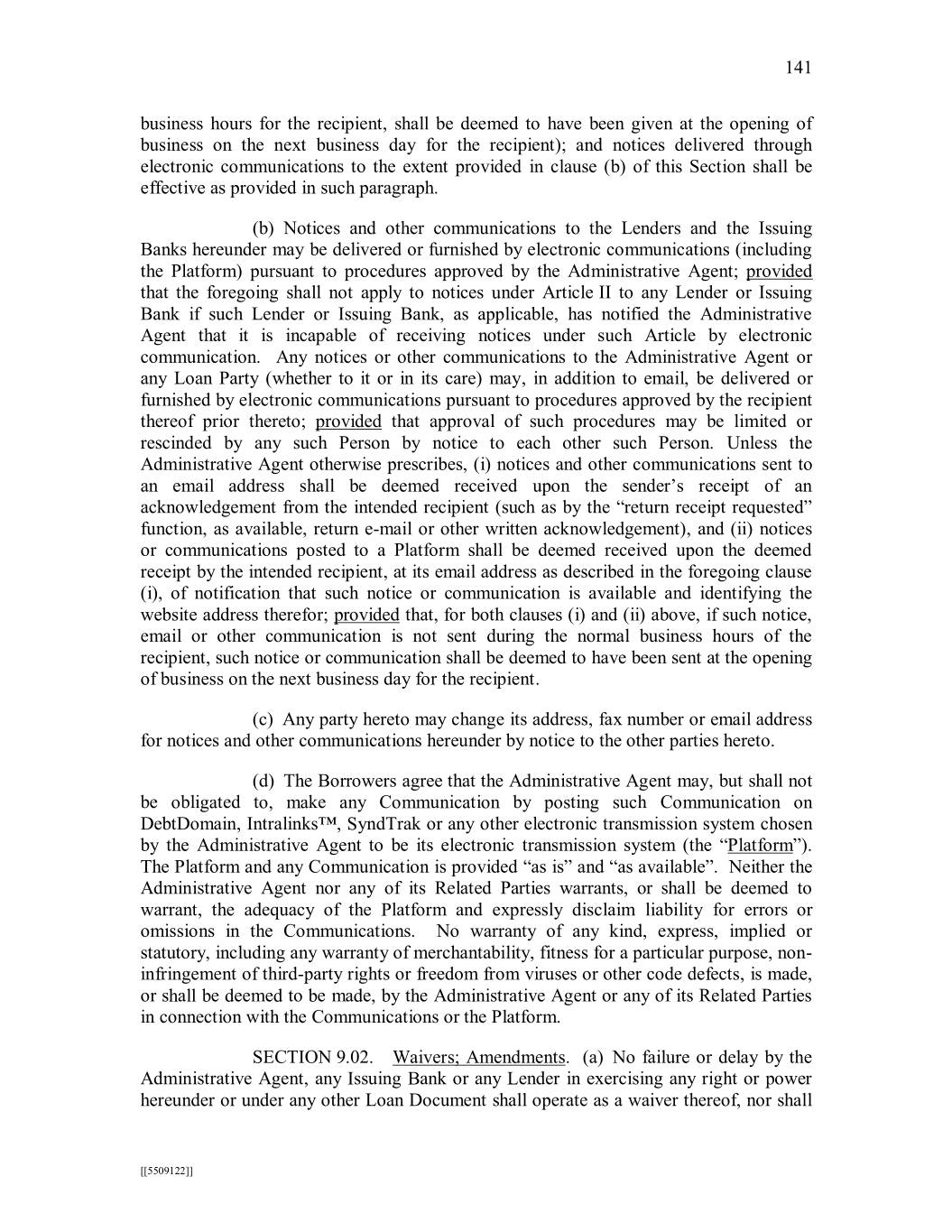 141

business hours for the recipient, shall be deemed to have been given at the opening of business on the next business day for the recipient); and notices delivered through electronic communications to the extent provided in clause (b) of this Section shall be effective as provided in such paragraph.

(b) Notices and other communications to the Lenders and the Issuing Banks hereunder may be delivered or furnished by electronic communications (including the Platform) pursuant to procedures approved by the Administrative Agent; provided that the foregoing shall not apply to notices under Article II to any Lender or Issuing Bank if such Lender or Issuing Bank, as applicable, has notified the Administrative Agent that it is incapable of receiving notices under such Article by electronic communication. Any notices or other communications to the Administrative Agent or any Loan Party (whether to it or in its care) may, in addition to email, be delivered or furnished by electronic communications pursuant to procedures approved by the recipient thereof prior thereto; provided that approval of such procedures may be limited or rescinded by any such Person by notice to each other such Person. Unless the Administrative Agent otherwise prescribes, (i) notices and other communications sent to an email address shall be deemed received upon the sender's receipt of an acknowledgement from the intended recipient (such as by the "return receipt requested" function, as available, return e-mail or other written acknowledgement), and (ii) notices or communications posted to a Platform shall be deemed received upon the deemed receipt by the intended recipient, at its email address as described in the foregoing clause (i), of notification that such notice or communication is available and identifying the website address therefor; provided that, for both clauses (i) and (ii) above, if such notice, email or other communication is not sent during the normal business hours of the recipient, such notice or communication shall be deemed to have been sent at the opening of business on the next business day for the recipient.

(c) Any party hereto may change its address, fax number or email address for notices and other communications hereunder by notice to the other parties hereto.

(d) The Borrowers agree that the Administrative Agent may, but shall not be obligated to, make any Communication by posting such Communication on DebtDomain, Intralinks™, SyndTrak or any other electronic transmission system chosen by the Administrative Agent to be its electronic transmission system (the "Platform"). The Platform and any Communication is provided "as is" and "as available". Neither the Administrative Agent nor any of its Related Parties warrants, or shall be deemed to warrant, the adequacy of the Platform and expressly disclaim liability for errors or omissions in the Communications. No warranty of any kind, express, implied or statutory, including any warranty of merchantability, fitness for a particular purpose, non-infringement of third-party rights or freedom from viruses or other code defects, is made, or shall be deemed to be made, by the Administrative Agent or any of its Related Parties in connection with the Communications or the Platform.

SECTION 9.02. Waivers; Amendments. (a) No failure or delay by the Administrative Agent, any Issuing Bank or any Lender in exercising any right or power hereunder or under any other Loan Document shall operate as a waiver thereof, nor shall

[[5509122]]